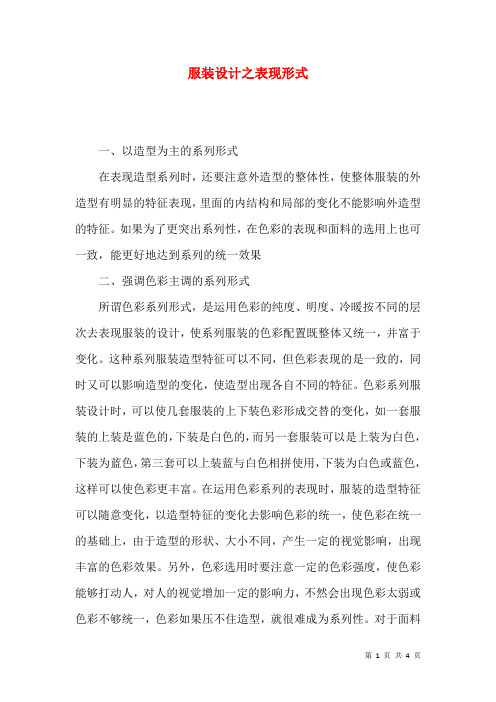 服装设计之表现形式

一、以造型为主的系列形式

在表现造型系列时，还要注意外造型的整体性，使整体服装的外造型有明显的特征表现，里面的内结构和局部的变化不能影响外造型的特征。如果为了更突出系列性，在色彩的表现和面料的选用上也可一致，能更好地达到系列的统一效果

二、强调色彩主调的系列形式

所谓色彩系列形式，是运用色彩的纯度、明度、冷暖按不同的层次去表现服装的设计，使系列服装的色彩配置既整体又统一，并富于变化。这种系列服装造型特征可以不同，但色彩表现的是一致的，同时又可以影响造型的变化，使造型出现各自不同的特征。色彩系列服装设计时，可以使几套服装的上下装色彩形成交替的变化，如一套服装的上装是蓝色的，下装是白色的，而另一套服装可以是上装为白色，下装为蓝色，第三套可以上装蓝与白色相拼使用，下装为白色或蓝色，这样可以使色彩更丰富。在运用色彩系列的表现时，服装的造型特征可以随意变化，以造型特征的变化去影响色彩的统一，使色彩在统一的基础上，由于造型的形状、大小不同，产生一定的视觉影响，出现丰富的色彩效果。另外，色彩选用时要注意一定的色彩强度，使色彩能够打动人，对人的视觉增加一定的影响力，不然会出现色彩太弱或色彩不够统一，色彩如果压不住造型，就很难成为系列性。对于面料

第 1 页 共 4 页